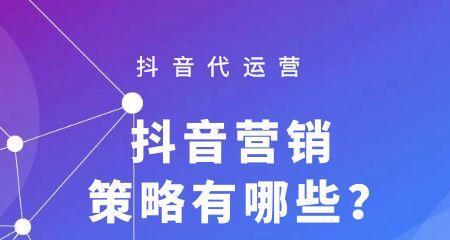 抖音代运营

抖音营销
策略有哪些？